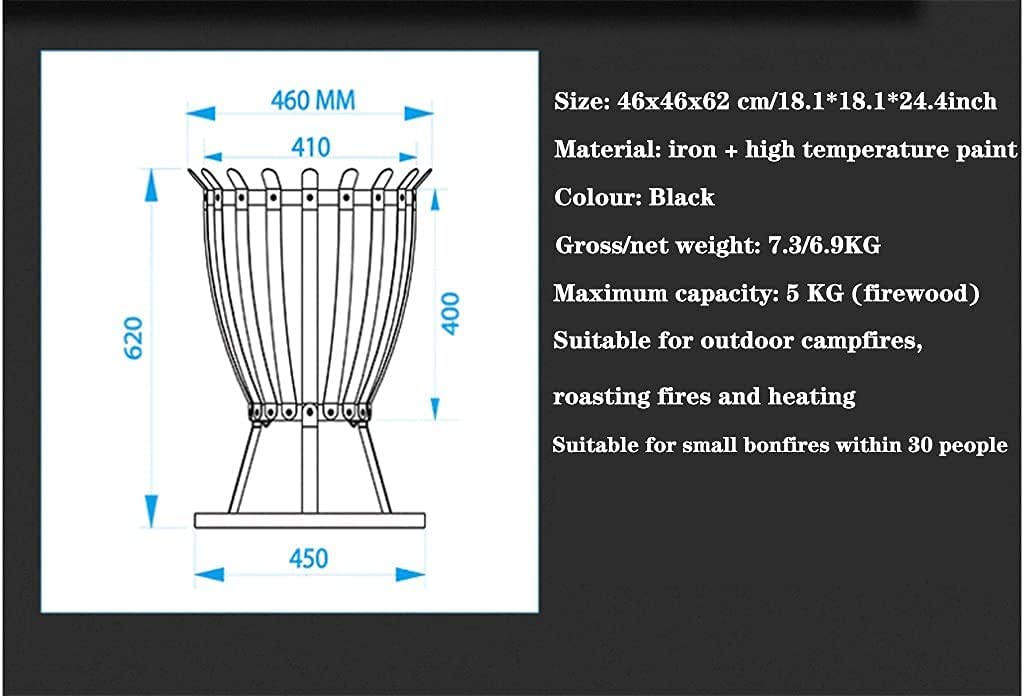 460 MM

410

620

400

450

Size: 46x46x62 cm/18.1*18.1*24.4inch

Material: iron + high temperature paint

Colour: Black

Gross/net weight: 7.3/6.9KG

Maximum capacity: 5 KG (firewood)

Suitable for outdoor campfires, roasting fires and heating

Suitable for small bonfires within 30 people